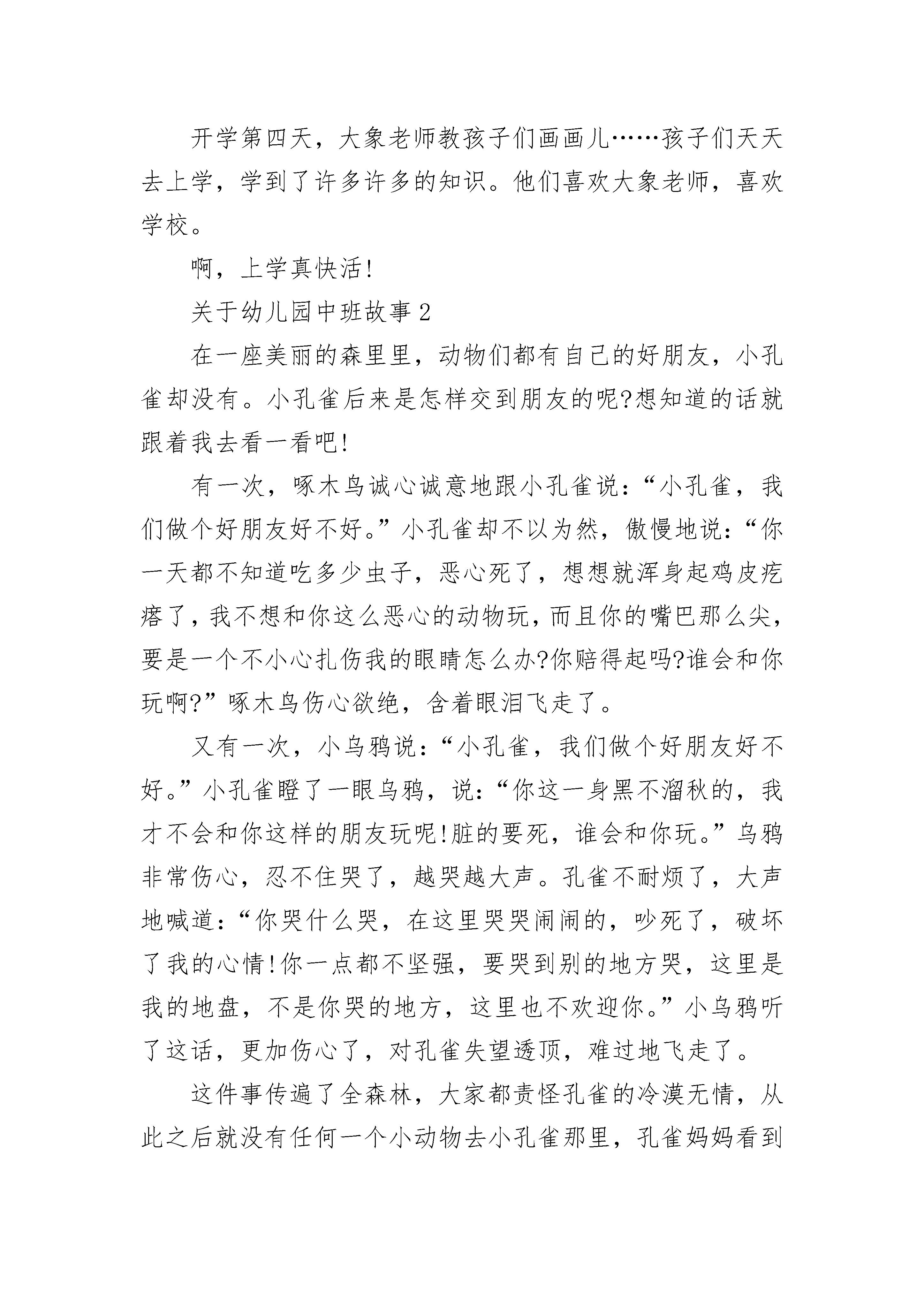 开学第四天，大象老师教孩子们画画儿……孩子们天天去上学，学到了许多许多的知识。他们喜欢大象老师，喜欢学校。

啊，上学真快活!

关于幼儿园中班故事 2

在一座美丽的森里里，动物们都有自己的好朋友，小孔雀却没有。小孔雀后来是怎样交到朋友的呢?想知道的话就跟着我去看一看吧!

有一次，啄木鸟诚心诚意地跟小孔雀说：“小孔雀，我们做个好朋友好不好。”小孔雀却不以为然，傲慢地说：“你一天都不知道吃多少虫子，恶心死了，想想就浑身起鸡皮疙瘩了，我不想和你这么恶心的动物玩，而且你的嘴巴那么尖，要是一个不小心扎伤我的眼睛怎么办?你赔得起吗?谁会和你玩啊?”啄木鸟伤心欲绝，含着眼泪飞走了。

又有一次，小乌鸦说：“小孔雀，我们做个好朋友好不好。”小孔雀瞪了一眼乌鸦，说：“你这一身黑不溜秋的，我才不会和你这样的朋友玩呢!脏的要死，谁会和你玩。”乌鸦非常伤心，忍不住哭了，越哭越大声。孔雀不耐烦了，大声地喊道：“你哭什么哭，在这里哭哭闹闹的，吵死了，破坏了我的心情!你一点都不坚强，要哭到别的地方哭，这里是我的地盘，不是你哭的地方，这里也不欢迎你。”小乌鸦听了这话，更加伤心了，对孔雀失望透顶，难过地飞走了。

这件事传遍了全森林，大家都责怪孔雀的冷漠无情，从此之后就没有任何一个小动物去小孔雀那里，孔雀妈妈看到